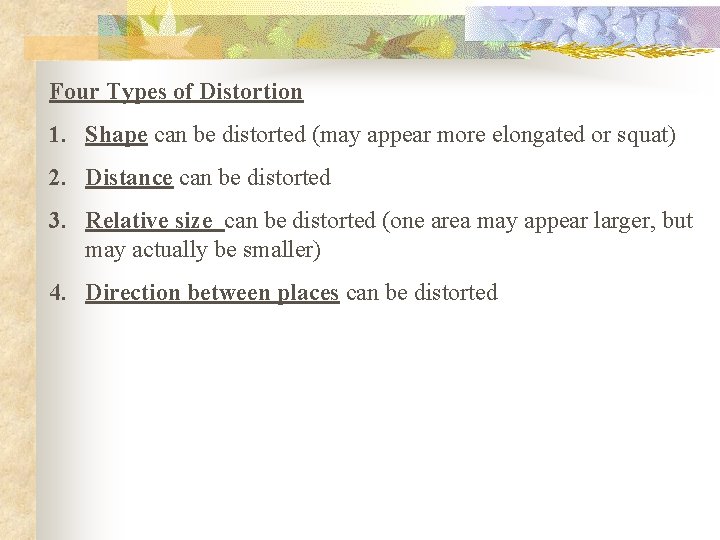 Four Types of Distortion

1. Shape can be distorted (may appear more elongated or squat)

2. Distance can be distorted

3. Relative size can be distorted (one area may appear larger, but may actually be smaller)

4. Direction between places can be distorted